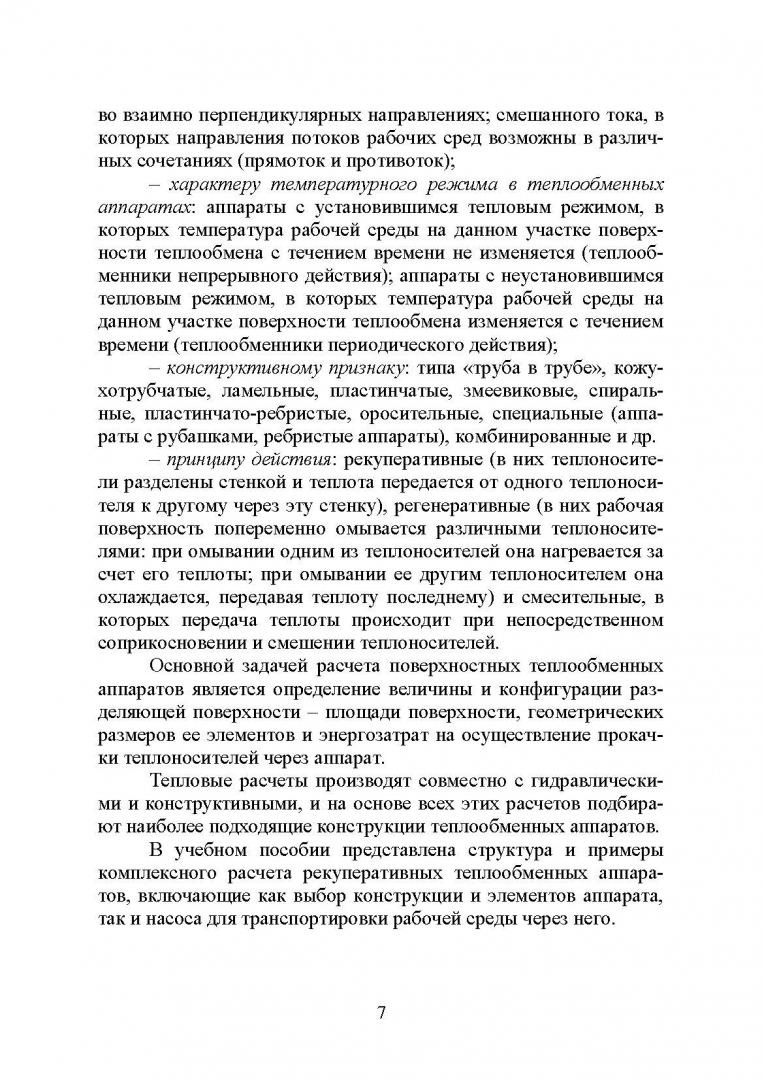 во взаимно перпендикулярных направлениях; смешанного тока, в которых направления потоков рабочих сред возможны в различных сочетаниях (прямоток и противоток);

– характеру температурного режима в теплообменных аппаратах: аппараты с установившимся тепловым режимом, в которых температура рабочей среды на данном участке поверхности теплообмена с течением времени не изменяется (теплообменники непрерывного действия); аппараты с неустановившимся тепловым режимом, в которых температура рабочей среды на данном участке поверхности теплообмена изменяется с течением времени (теплообменники периодического действия);

– конструктивному признаку: типа «труба в трубе», кожухотрубчатые, ламельные, пластинчатые, змеевиковые, спиральные, пластинчато-ребристые, оросительные, специальные (аппараты с рубашками, ребристые аппараты), комбинированные и др.

– принципу действия: рекуперативные (в них теплоносители разделены стенкой и теплота передается от одного теплоносителя к другому через эту стенку), регенеративные (в них рабочая поверхность попеременно омывается различными теплоносителями: при омывании одним из теплоносителей она нагревается за счет его теплоты; при омывании ее другим теплоносителем она охлаждается, передавая теплоту последнему) и смесительные, в которых передача теплоты происходит при непосредственном соприкосновении и смешении теплоносителей.

Основной задачей расчета поверхностных теплообменных аппаратов является определение величины и конфигурации разделяющей поверхности – площади поверхности, геометрических размеров ее элементов и энергозатрат на осуществление прокачки теплоносителей через аппарат.

Тепловые расчеты производят совместно с гидравлическими и конструктивными, и на основе всех этих расчетов подбирают наиболее подходящие конструкции теплообменных аппаратов.

В учебном пособии представлена структура и примеры комплексного расчета рекуперативных теплообменных аппаратов, включающие как выбор конструкции и элементов аппарата, так и насоса для транспортировки рабочей среды через него.

7